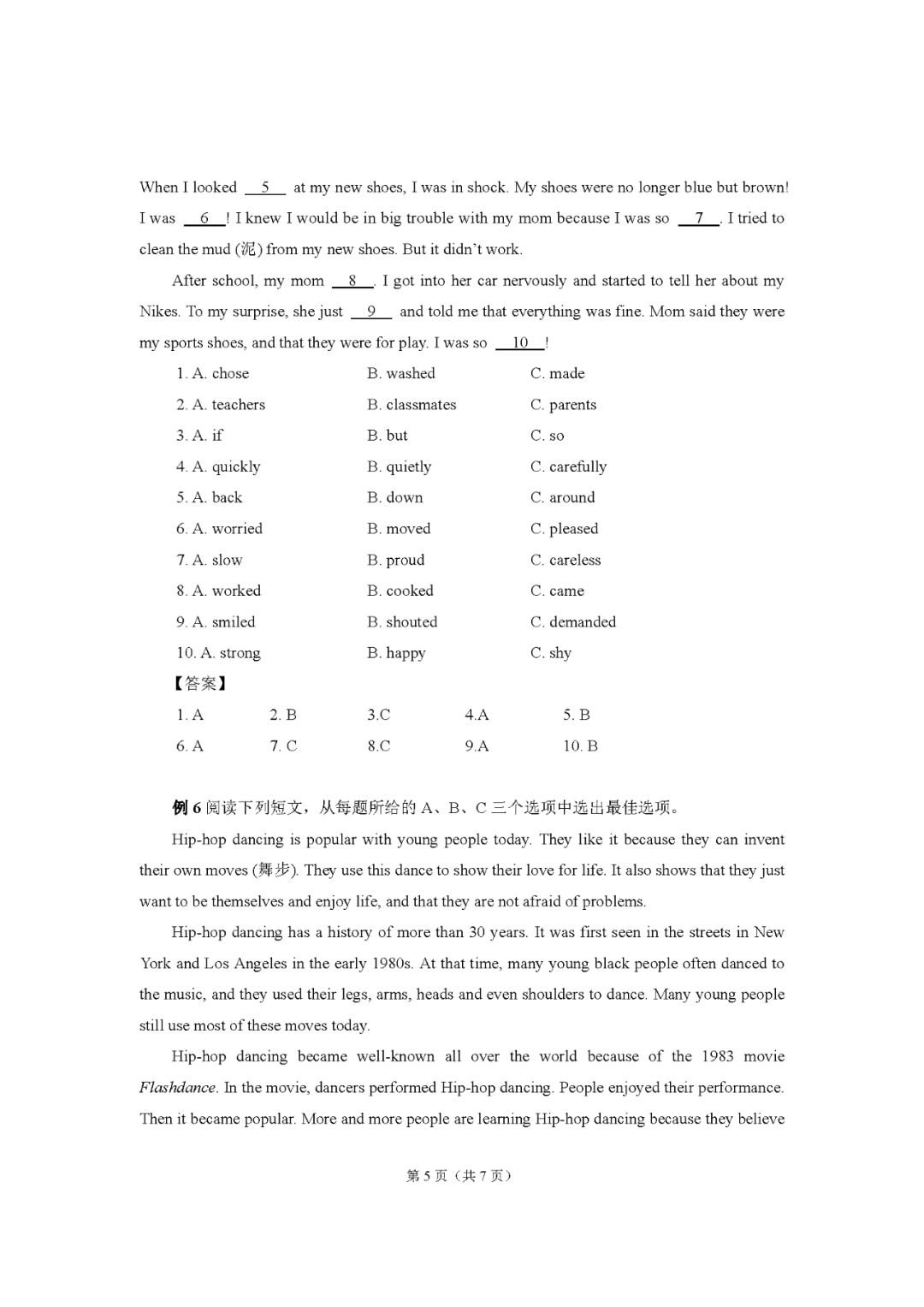 When I looked __5__ at my new shoes, I was in shock. My shoes were no longer blue but brown! I was __6__! I knew I would be in big trouble with my mom because I was so __7__. I tried to clean the mud (泥) from my new shoes. But it didn't work.

After school, my mom __8__. I got into her car nervously and started to tell her about my Nikes. To my surprise, she just __9__ and told me that everything was fine. Mom said they were my sports shoes, and that they were for play. I was so __10__!

1. A. chose B. washed C. made
2. A. teachers B. classmates C. parents
3. A. if B. but C. so
4. A. quickly B. quietly C. carefully
5. A. back B. down C. around
6. A. worried B. moved C. pleased
7. A. slow B. proud C. careless
8. A. worked B. cooked C. came
9. A. smiled B. shouted C. demanded
10. A. strong B. happy C. shy

【答案】
1. A 2. B 3.C 4.A 5. B
6. A 7. C 8.C 9.A 10. B

例 6 阅读下列短文，从每题所给的 A、B、C 三个选项中选出最佳选项。

Hip-hop dancing is popular with young people today. They like it because they can invent their own moves (舞步). They use this dance to show their love for life. It also shows that they just want to be themselves and enjoy life, and that they are not afraid of problems.

Hip-hop dancing has a history of more than 30 years. It was first seen in the streets in New York and Los Angeles in the early 1980s. At that time, many young black people often danced to the music, and they used their legs, arms, heads and even shoulders to dance. Many young people still use most of these moves today.

Hip-hop dancing became well-known all over the world because of the 1983 movie Flashdance. In the movie, dancers performed Hip-hop dancing. People enjoyed their performance. Then it became popular. More and more people are learning Hip-hop dancing because they believe

第 5 页（共 7 页）